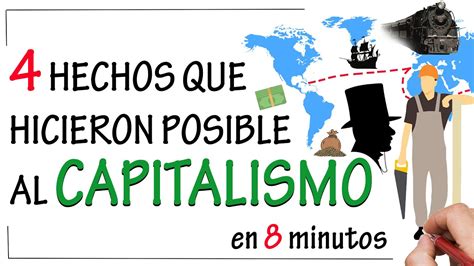 4 HECHOS QUE HICIERON POSIBLE AL CAPITALISMO

en 8 minutos